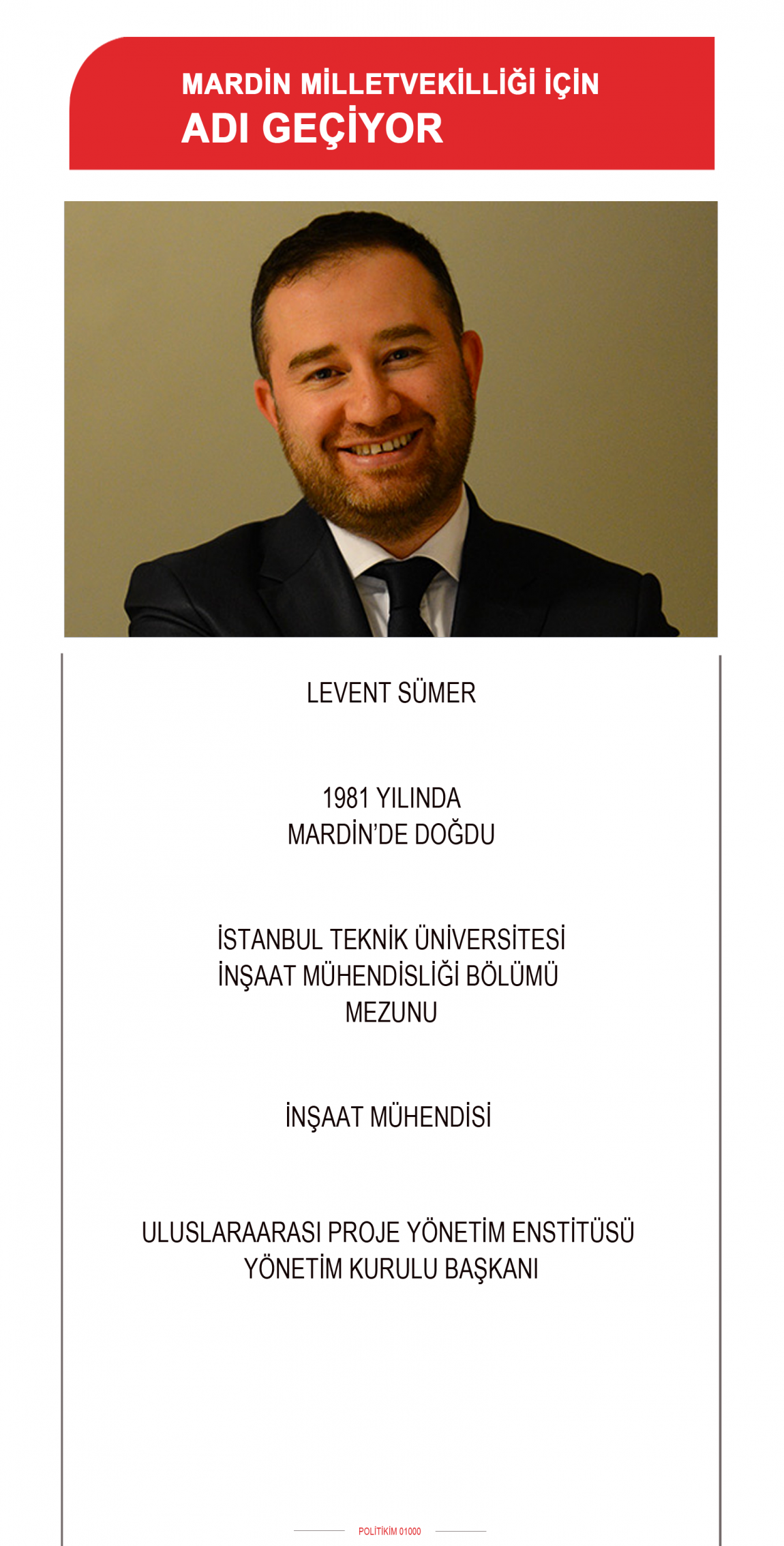 MARDİN MİLLETVEKİLLİĞİ İÇİN
ADI GEÇİYOR

LEVENT SÜMER

1981 YILINDA
MARDİN'DE DOĞDU

İSTANBUL TEKNİK ÜNİVERSİTESİ
İNŞAAT MÜHENDİSLİĞİ BÖLÜMÜ
MEZUNU

İNŞAAT MÜHENDİSİ

ULUSLARAARASI PROJE YÖNETİM ENSTİTÜSÜ
YÖNETİM KURULU BAŞKANI

POLİTİKİM 01000